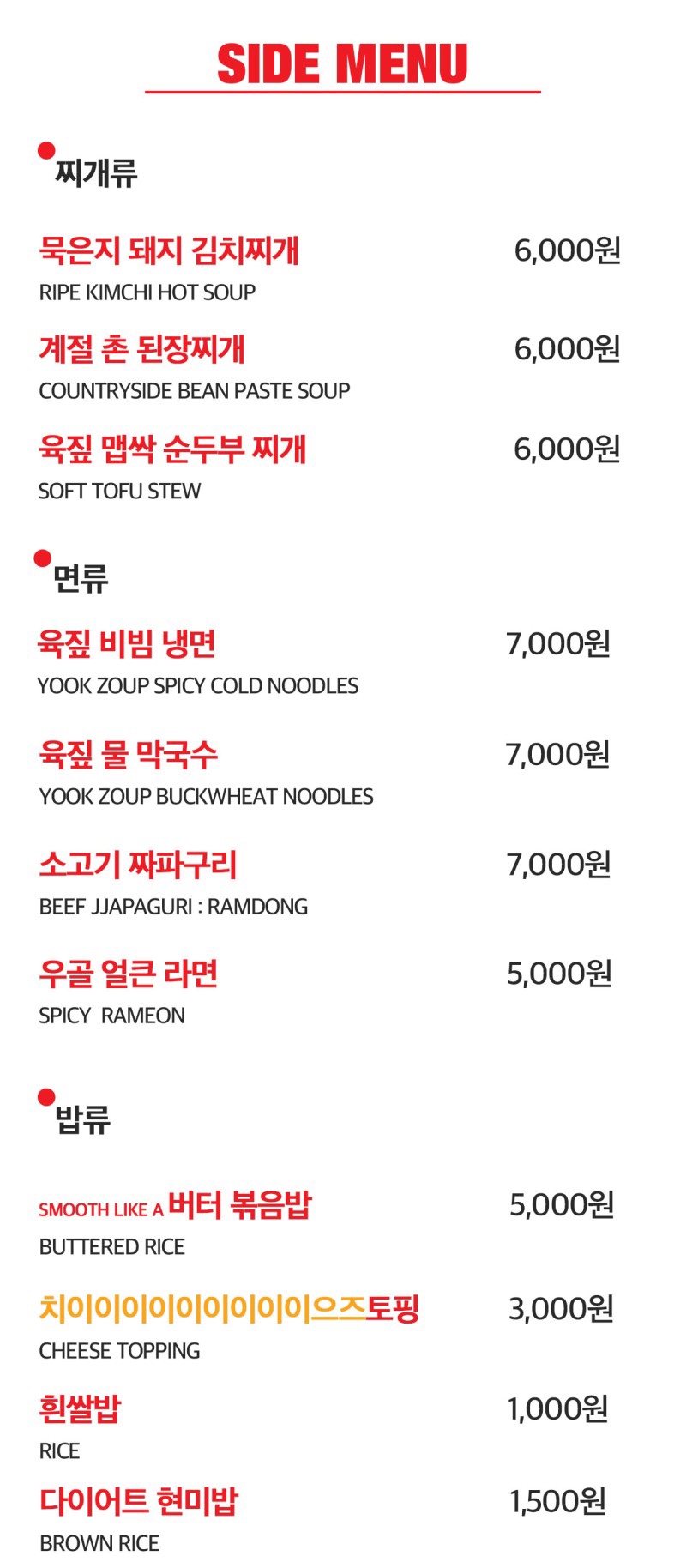 SIDE MENU

찌개류

묵은지 돼지 김치찌개 6,000원
RIPE KIMCHI HOT SOUP

계절 촌 된장찌개 6,000원
COUNTRYSIDE BEAN PASTE SOUP

육짚 맵싹 순두부 찌개 6,000원
SOFT TOFU STEW

면류

육짚 비빔 냉면 7,000원
YOOK ZOUP SPICY COLD NOODLES

육짚 물 막국수 7,000원
YOOK ZOUP BUCKWHEAT NOODLES

소고기 짜파구리 7,000원
BEEF JJAPAGURI : RAMDONG

우골 얼큰 라면 5,000원
SPICY RAMEON

밥류

SMOOTH LIKE A 버터 볶음밥 5,000원
BUTTERED RICE

치이이이이이이이이이이으즈토핑 3,000원
CHEESE TOPPING

흰쌀밥 1,000원
RICE

다이어트 현미밥 1,500원
BROWN RICE